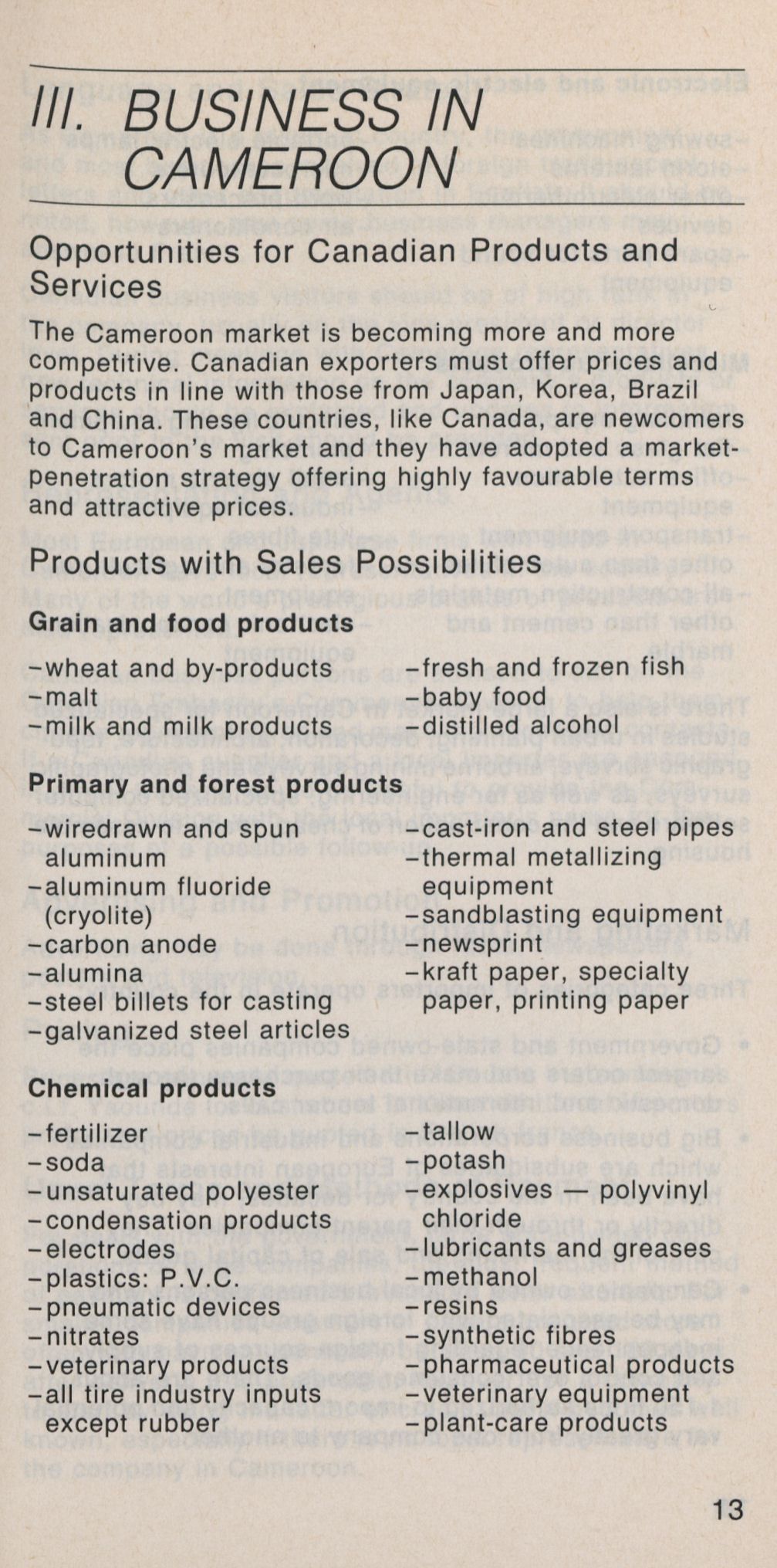 III. BUSINESS IN CAMEROON

Opportunities for Canadian Products and Services

The Cameroon market is becoming more and more competitive. Canadian exporters must offer prices and products in line with those from Japan, Korea, Brazil and China. These countries, like Canada, are newcomers to Cameroon's market and they have adopted a market-penetration strategy offering highly favourable terms and attractive prices.

Products with Sales Possibilities

Grain and food products

–wheat and by-products
–malt
–milk and milk products

–fresh and frozen fish
–baby food
–distilled alcohol

Primary and forest products

–wiredrawn and spun aluminum
–aluminum fluoride (cryolite)
–carbon anode
–alumina
–steel billets for casting
–galvanized steel articles

–cast-iron and steel pipes
–thermal metallizing equipment
–sandblasting equipment
–newsprint
–kraft paper, specialty paper, printing paper

Chemical products

–fertilizer
–soda
–unsaturated polyester
–condensation products
–electrodes
–plastics: P.V.C.
–pneumatic devices
–nitrates
–veterinary products
–all tire industry inputs except rubber

–tallow
–potash
–explosives — polyvinyl chloride
–lubricants and greases
–methanol
–resins
–synthetic fibres
–pharmaceutical products
–veterinary equipment
–plant-care products

13